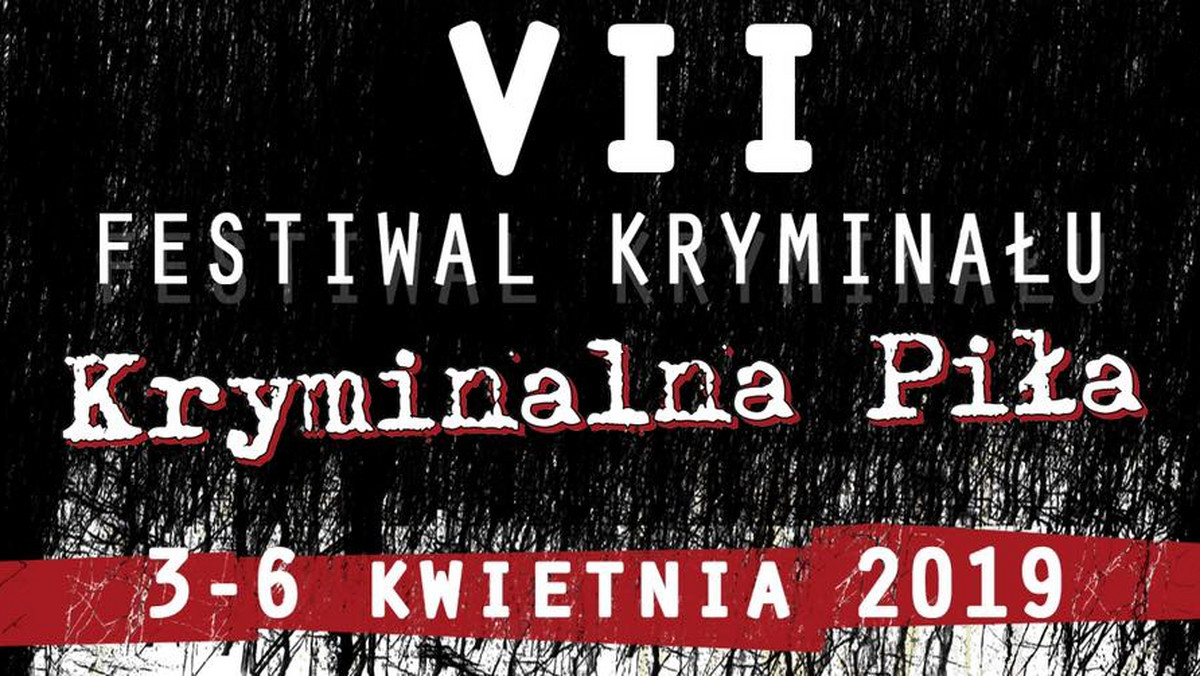 VII
FESTIWAL KRYMINAŁU
Kryminalna Piła
3-6 KWIETNIA 2019